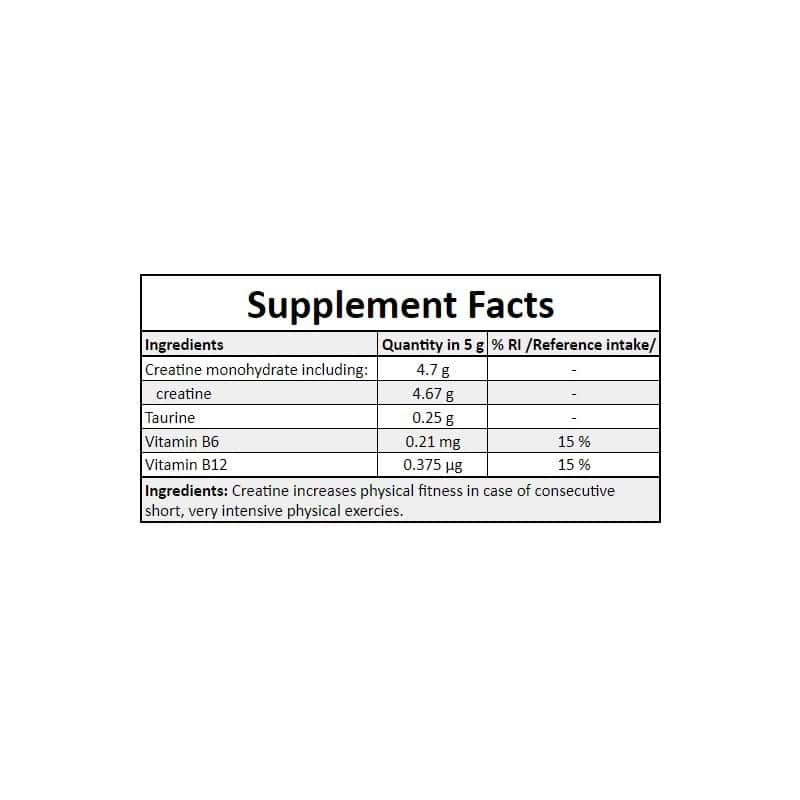 Supplement Facts

| Ingredients | Quantity in 5 g | % RI /Reference intake/ |
|---|---|---|
| Creatine monohydrate including: | 4.7 g | - |
| creatine | 4.67 g | - |
| Taurine | 0.25 g | - |
| Vitamin B6 | 0.21 mg | 15 % |
| Vitamin B12 | 0.375 µg | 15 % |

Ingredients: Creatine increases physical fitness in case of consecutive short, very intensive physical exercies.